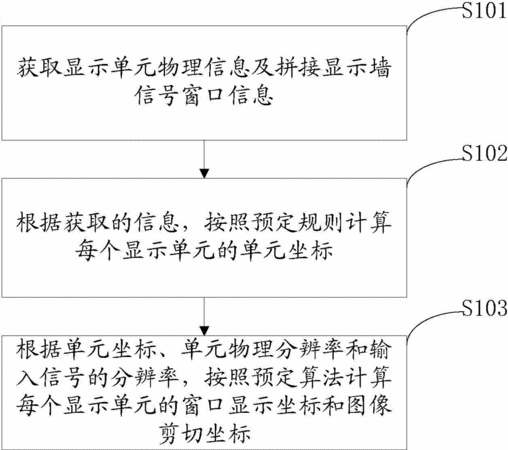 S101

获取显示单元物理信息及拼接显示墙信号窗口信息

S102

根据获取的信息，按照预定规则计算每个显示单元的单元坐标

S103

根据单元坐标、单元物理分辨率和输入信号的分辨率，按照预定算法计算每个显示单元的窗口显示坐标和图像剪切坐标